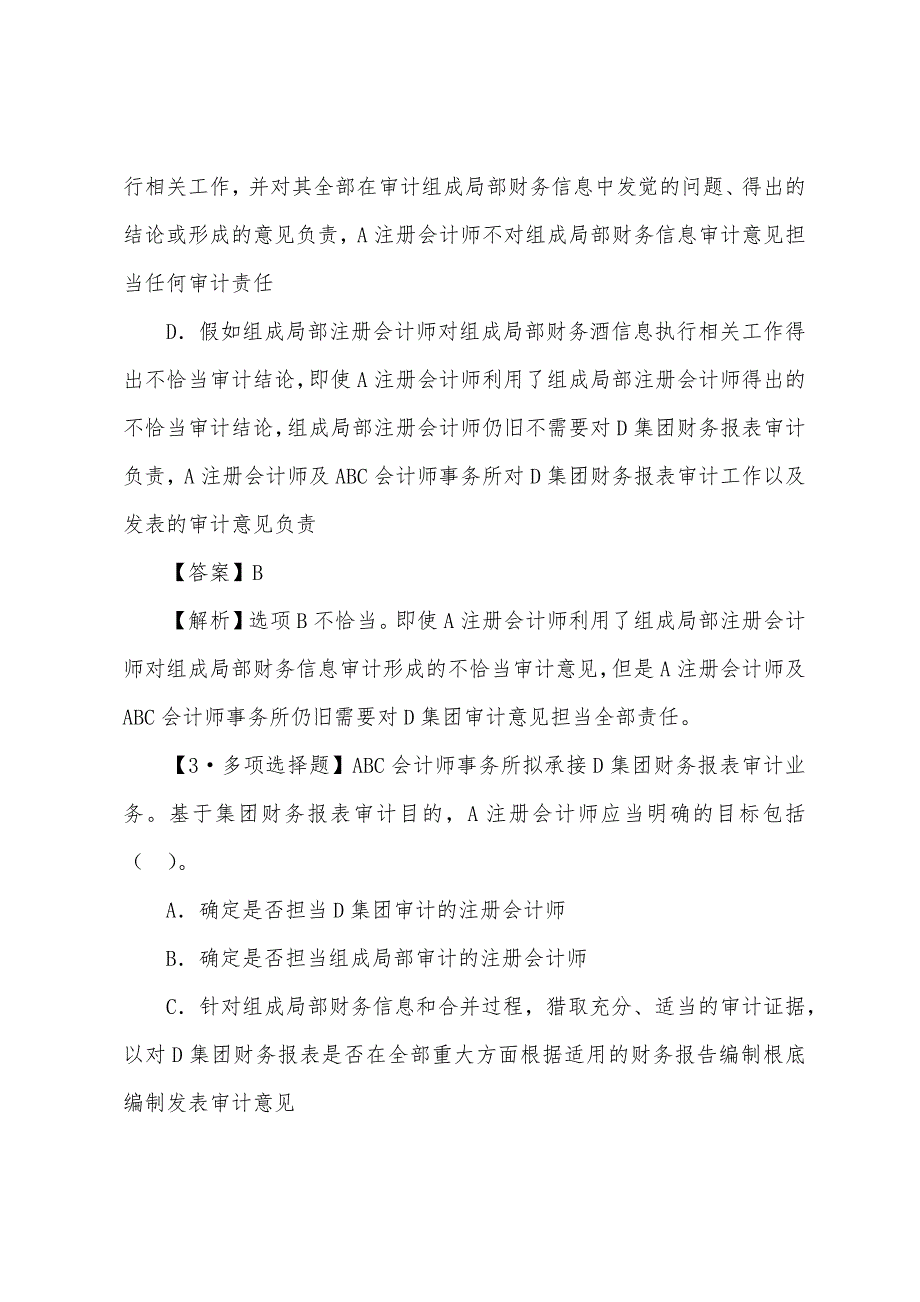 行相关工作，并对其全部在审计组成局部财务信息中发觉的问题、得出的结论或形成的意见负责，A注册会计师不对组成局部财务信息审计意见担当任何审计责任

D．假如组成局部注册会计师对组成局部财务酒信息执行相关工作得出不恰当审计结论，即使A注册会计师利用了组成局部注册会计师得出的不恰当审计结论，组成局部注册会计师仍旧不需要对D集团财务报表审计负责，A注册会计师及ABC会计师事务所对D集团财务报表审计工作以及发表的审计意见负责

【答案】B

【解析】选项B不恰当。即使A注册会计师利用了组成局部注册会计师对组成局部财务信息审计形成的不恰当审计意见，但是A注册会计师及ABC会计师事务所仍旧需要对D集团审计意见担当全部责任。

【3·多项选择题】ABC会计师事务所拟承接D集团财务报表审计业务。基于集团财务报表审计目的，A注册会计师应当明确的目标包括（　）。

A．确定是否担当D集团审计的注册会计师

B．确定是否担当组成局部审计的注册会计师

C．针对组成局部财务信息和合并过程，猎取充分、适当的审计证据，以对D集团财务报表是否在全部重大方面根据适用的财务报告编制根底编制发表审计意见